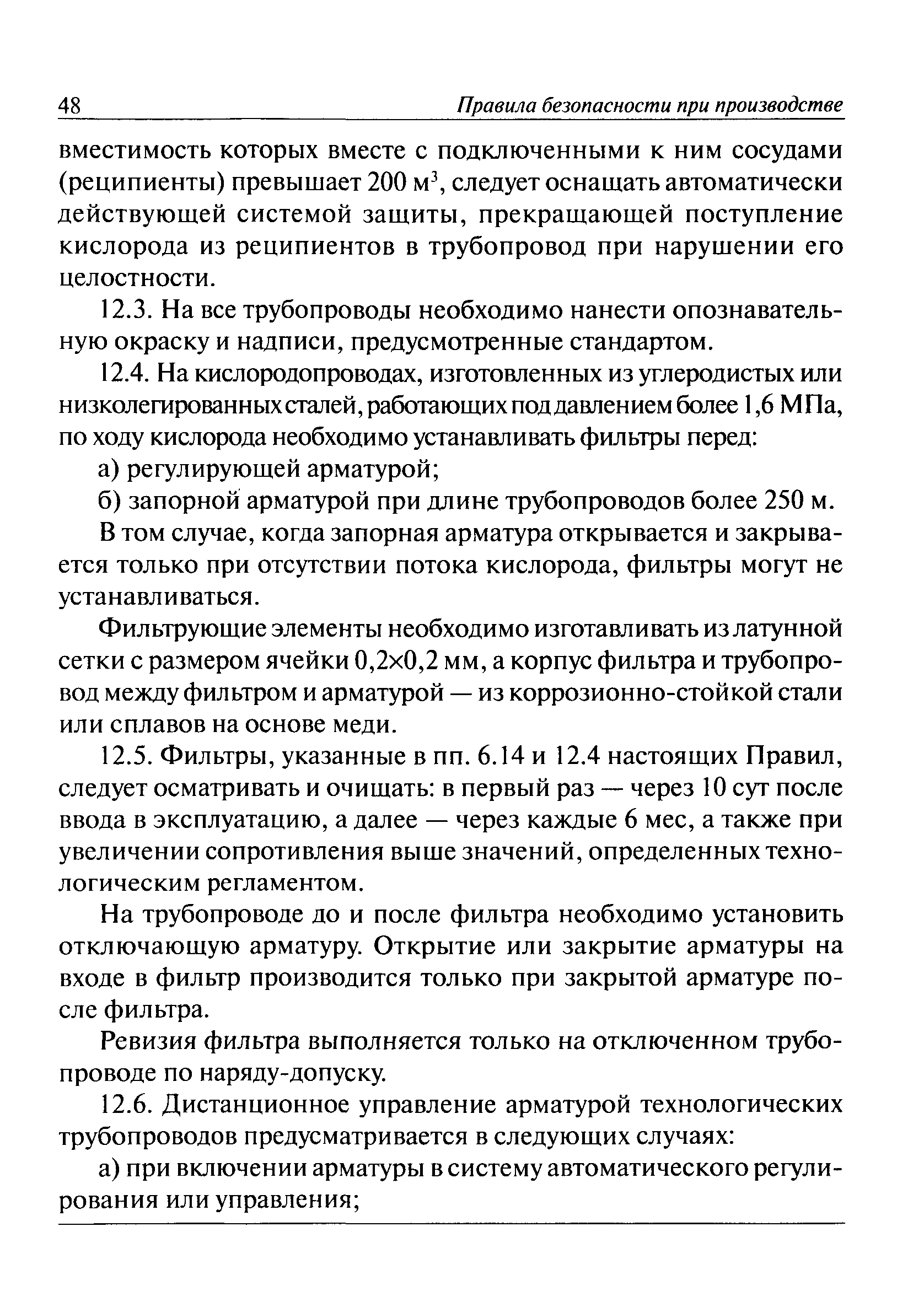 48 Правила безопасности при производстве

вместимость которых вместе с подключенными к ним сосудами (реципиенты) превышает 200 м$^3$, следует оснащать автоматически действующей системой защиты, прекращающей поступление кислорода из реципиентов в трубопровод при нарушении его целостности.

12.3. На все трубопроводы необходимо нанести опознавательную окраску и надписи, предусмотренные стандартом.

12.4. На кислородопроводах, изготовленных из углеродистых или низколегированных сталей, работающих под давлением более 1,6 МПа, по ходу кислорода необходимо устанавливать фильтры перед:

а) регулирующей арматурой;

б) запорной арматурой при длине трубопроводов более 250 м.

В том случае, когда запорная арматура открывается и закрывается только при отсутствии потока кислорода, фильтры могут не устанавливаться.

Фильтрующие элементы необходимо изготавливать из латунной сетки с размером ячейки 0,2×0,2 мм, а корпус фильтра и трубопровод между фильтром и арматурой — из коррозионно-стойкой стали или сплавов на основе меди.

12.5. Фильтры, указанные в пп. 6.14 и 12.4 настоящих Правил, следует осматривать и очищать: в первый раз — через 10 сут после ввода в эксплуатацию, а далее — через каждые 6 мес, а также при увеличении сопротивления выше значений, определенных технологическим регламентом.

На трубопроводе до и после фильтра необходимо установить отключающую арматуру. Открытие или закрытие арматуры на входе в фильтр производится только при закрытой арматуре после фильтра.

Ревизия фильтра выполняется только на отключенном трубопроводе по наряду-допуску.

12.6. Дистанционное управление арматурой технологических трубопроводов предусматривается в следующих случаях:

а) при включении арматуры в систему автоматического регулирования или управления;